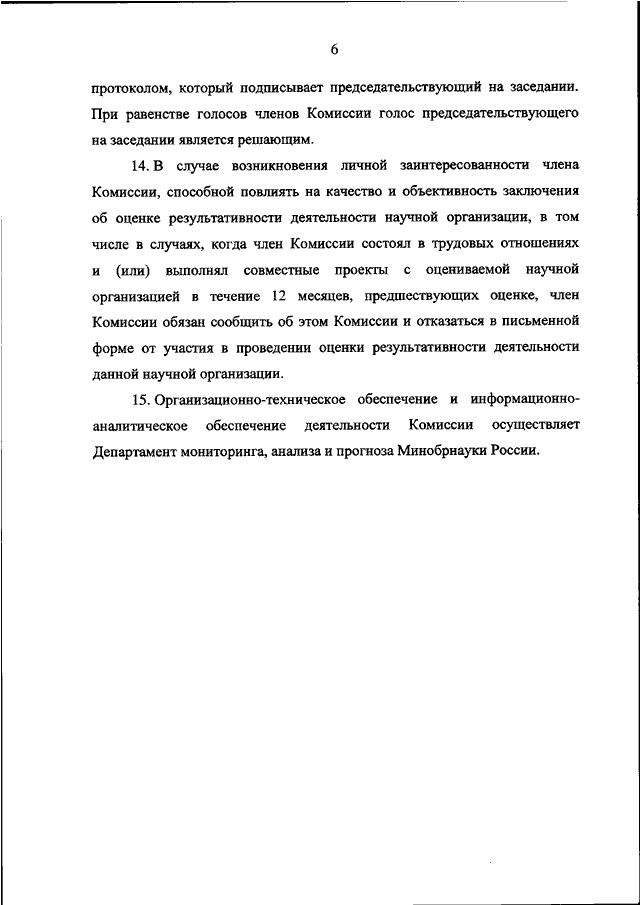 6

протоколом, который подписывает председательствующий на заседании. При равенстве голосов членов Комиссии голос председательствующего на заседании является решающим.

14. В случае возникновения личной заинтересованности члена Комиссии, способной повлиять на качество и объективность заключения об оценке результативности деятельности научной организации, в том числе в случаях, когда член Комиссии состоял в трудовых отношениях и (или) выполнял совместные проекты с оцениваемой научной организацией в течение 12 месяцев, предшествующих оценке, член Комиссии обязан сообщить об этом Комиссии и отказаться в письменной форме от участия в проведении оценки результативности деятельности данной научной организации.

15. Организационно-техническое обеспечение и информационно-аналитическое обеспечение деятельности Комиссии осуществляет Департамент мониторинга, анализа и прогноза Минобрнауки России.